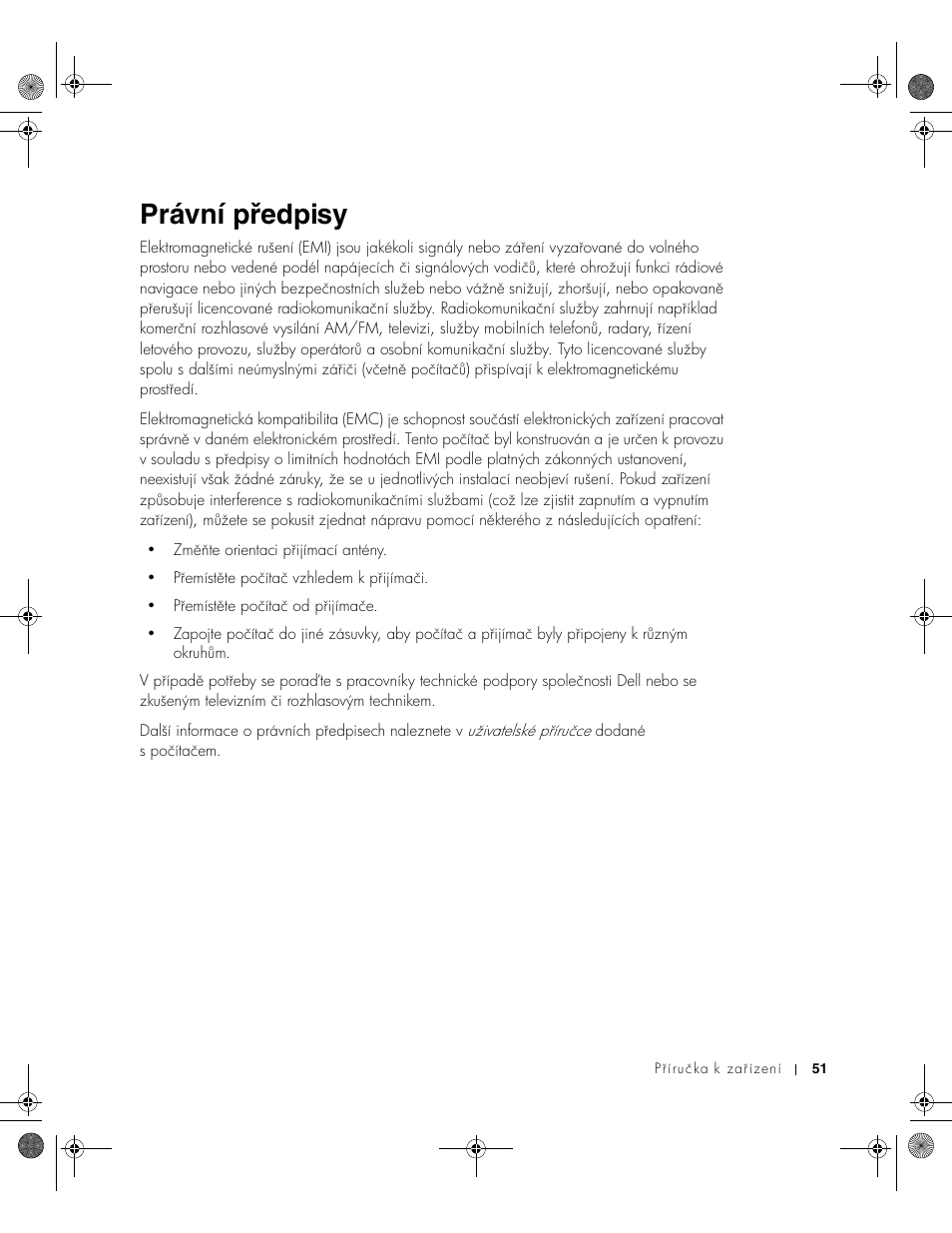 Právní předpisy

Elektromagnetické rušení (EMI) jsou jakékoli signály nebo záření vyzařované do volného prostoru nebo vedené podél napájecích či signálových vodičů, které ohrožují funkci rádiové navigace nebo jiných bezpečnostních služeb nebo vážně snižují, zhoršují, nebo opakovaně přerušují licencované radiokomunikační služby. Radiokomunikační služby zahrnují například komerční rozhlasové vysílání AM/FM, televizi, služby mobilních telefonů, radary, řízení letového provozu, služby operátorů a osobní komunikační služby. Tyto licencované služby spolu s dalšími neúmyslnými zářiči (včetně počítačů) přispívají k elektromagnetickému prostředí.

Elektromagnetická kompatibilita (EMC) je schopnost součástí elektronických zařízení pracovat správně v daném elektronickém prostředí. Tento počítač byl konstruován a je určen k provozu v souladu s předpisy o limitních hodnotách EMI podle platných zákonných ustanovení, neexistují však žádné záruky, že se u jednotlivých instalací neobjeví rušení. Pokud zařízení způsobuje interference s radiokomunikačními službami (což lze zjistit zapnutím a vypnutím zařízení), můžete se pokusit zjednat nápravu pomocí některého z následujících opatření:

• Změňte orientaci přijímací antény.

• Přemístěte počítač vzhledem k přijímači.

• Přemístěte počítač od přijímače.

• Zapojte počítač do jiné zásuvky, aby počítač a přijímač byly připojeny k různým okruhům.

V případě potřeby se poraďte s pracovníky technické podpory společnosti Dell nebo se zkušeným televizním či rozhlasovým technikem.

Další informace o právních předpisech naleznete v uživatelské příručce dodané s počítačem.

Příručka k zařízení | 51